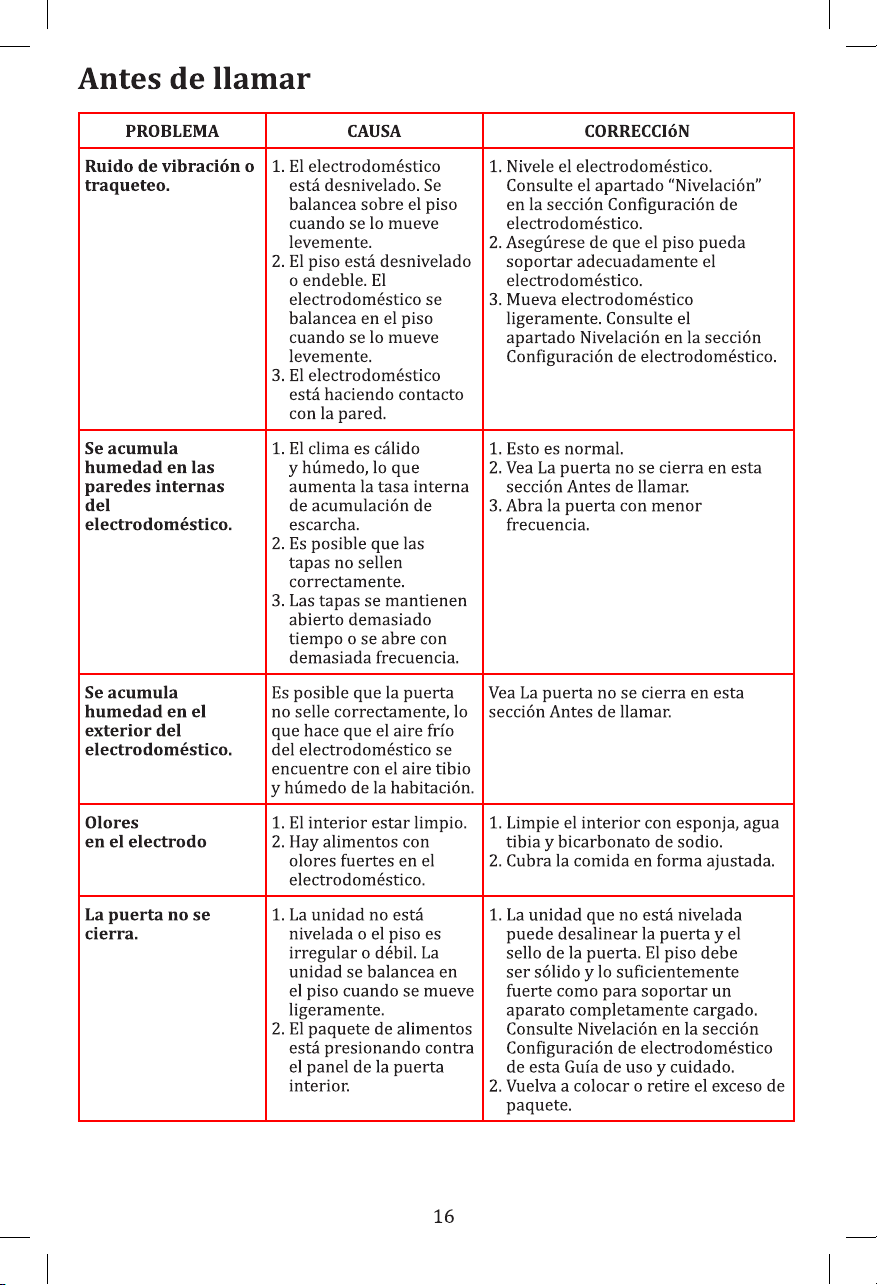 Antes de llamar

| PROBLEMA | CAUSA | CORRECCIóN |
|---|---|---|
| Ruido de vibración o traqueteo. | 1. El electrodoméstico está desnivelado. Se balancea sobre el piso cuando se lo mueve levemente. 2. El piso está desnivelado o endeble. El electrodoméstico se balancea en el piso cuando se lo mueve levemente. 3. El electrodoméstico está haciendo contacto con la pared. | 1. Nivele el electrodoméstico. Consulte el apartado "Nivelación" en la sección Configuración de electrodoméstico. 2. Asegúrese de que el piso pueda soportar adecuadamente el electrodoméstico. 3. Mueva electrodoméstico ligeramente. Consulte el apartado Nivelación en la sección Configuración de electrodoméstico. |
| Se acumula humedad en las paredes internas del electrodoméstico. | 1. El clima es cálido y húmedo, lo que aumenta la tasa interna de acumulación de escarcha. 2. Es posible que las tapas no sellen correctamente. 3. Las tapas se mantienen abierto demasiado tiempo o se abre con demasiada frecuencia. | 1. Esto es normal. 2. Vea La puerta no se cierra en esta sección Antes de llamar. 3. Abra la puerta con menor frecuencia. |
| Se acumula humedad en el exterior del electrodoméstico. | Es posible que la puerta no selle correctamente, lo que hace que el aire frío del electrodoméstico se encuentre con el aire tibio y húmedo de la habitación. | Vea La puerta no se cierra en esta sección Antes de llamar. |
| Olores en el electrodo | 1. El interior estar limpio. 2. Hay alimentos con olores fuertes en el electrodoméstico. | 1. Limpie el interior con esponja, agua tibia y bicarbonato de sodio. 2. Cubra la comida en forma ajustada. |
| La puerta no se cierra. | 1. La unidad no está nivelada o el piso es irregular o débil. La unidad se balancea en el piso cuando se mueve ligeramente. 2. El paquete de alimentos está presionando contra el panel de la puerta interior. | 1. La unidad que no está nivelada puede desalinear la puerta y el sello de la puerta. El piso debe ser sólido y lo suficientemente fuerte como para soportar un aparato completamente cargado. Consulte Nivelación en la sección Configuración de electrodoméstico de esta Guía de uso y cuidado. 2. Vuelva a colocar o retire el exceso de paquete. |

16